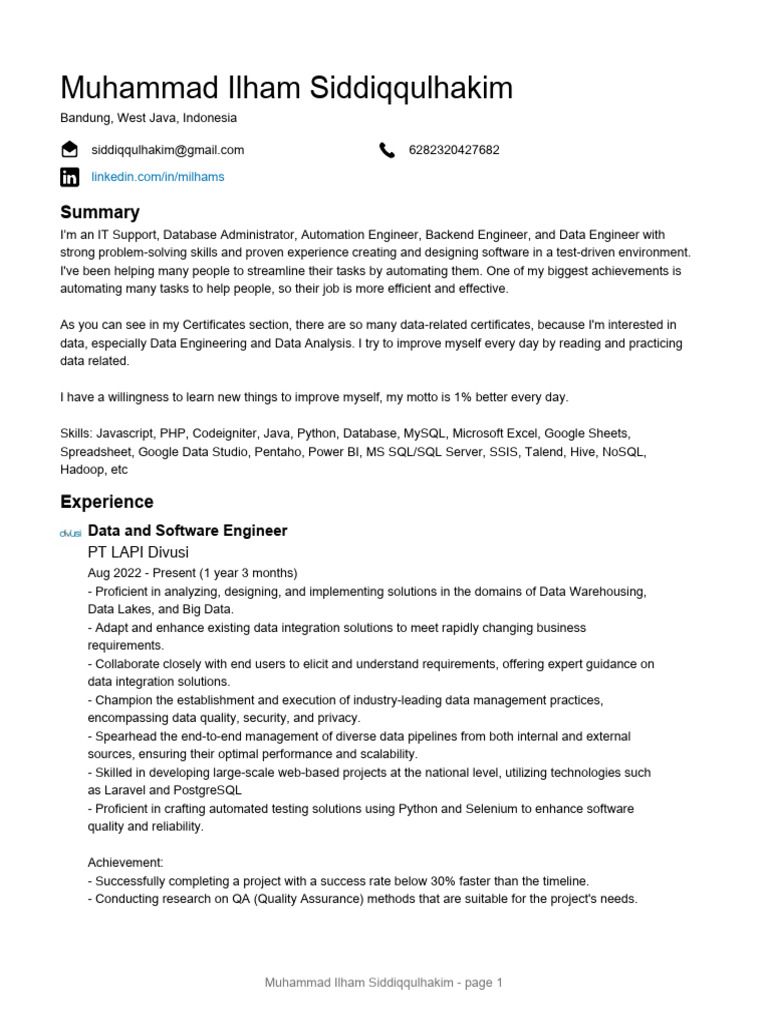 Muhammad Ilham Siddiqqulhakim

Bandung, West Java, Indonesia

siddiqqulhakim@gmail.com

6282320427682

linkedin.com/in/milhams

Summary

I'm an IT Support, Database Administrator, Automation Engineer, Backend Engineer, and Data Engineer with strong problem-solving skills and proven experience creating and designing software in a test-driven environment. I've been helping many people to streamline their tasks by automating them. One of my biggest achievements is automating many tasks to help people, so their job is more efficient and effective.

As you can see in my Certificates section, there are so many data-related certificates, because I'm interested in data, especially Data Engineering and Data Analysis. I try to improve myself every day by reading and practicing data related.

I have a willingness to learn new things to improve myself, my motto is 1% better every day.

Skills: Javascript, PHP, Codeigniter, Java, Python, Database, MySQL, Microsoft Excel, Google Sheets, Spreadsheet, Google Data Studio, Pentaho, Power BI, MS SQL/SQL Server, SSIS, Talend, Hive, NoSQL, Hadoop, etc

Experience

divusi

Data and Software Engineer

PT LAPI Divusi

Aug 2022 - Present (1 year 3 months)

- Proficient in analyzing, designing, and implementing solutions in the domains of Data Warehousing, Data Lakes, and Big Data.
- Adapt and enhance existing data integration solutions to meet rapidly changing business requirements.
- Collaborate closely with end users to elicit and understand requirements, offering expert guidance on data integration solutions.
- Champion the establishment and execution of industry-leading data management practices, encompassing data quality, security, and privacy.
- Spearhead the end-to-end management of diverse data pipelines from both internal and external sources, ensuring their optimal performance and scalability.
- Skilled in developing large-scale web-based projects at the national level, utilizing technologies such as Laravel and PostgreSQL
- Proficient in crafting automated testing solutions using Python and Selenium to enhance software quality and reliability.

Achievement:
- Successfully completing a project with a success rate below 30% faster than the timeline.
- Conducting research on QA (Quality Assurance) methods that are suitable for the project's needs.

Muhammad Ilham Siddiqqulhakim - page 1